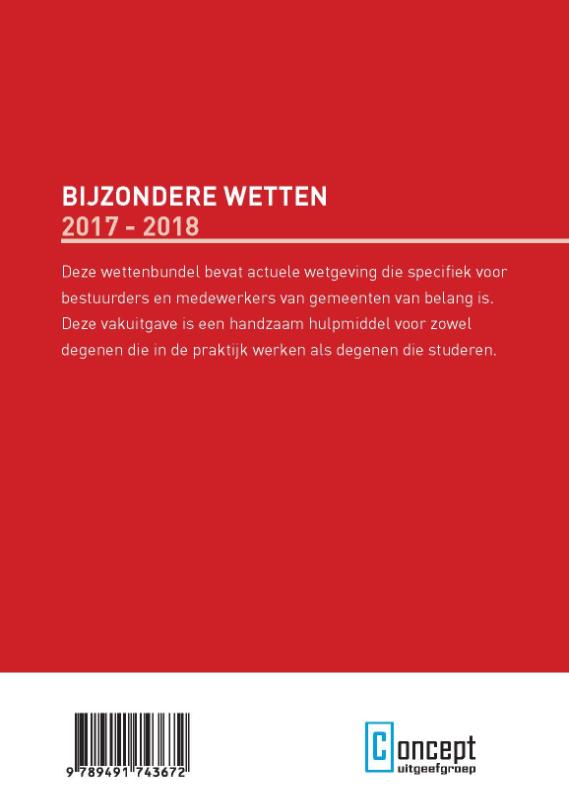 BIJZONDERE WETTEN
2017 - 2018

Deze wettenbundel bevat actuele wetgeving die specifiek voor bestuurders en medewerkers van gemeenten van belang is. Deze vakuitgave is een handzaam hulpmiddel voor zowel degenen die in de praktijk werken als degenen die studeren.

9 789491 743672

Concept
uitgeefgroep